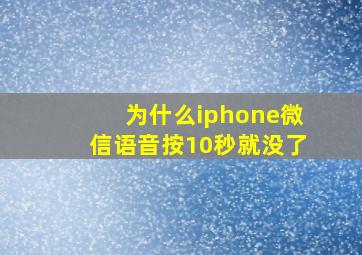 为什么iphone微信语音按10秒就没了